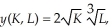 $y(K, L) = 2\sqrt{K}\sqrt[3]{L},$